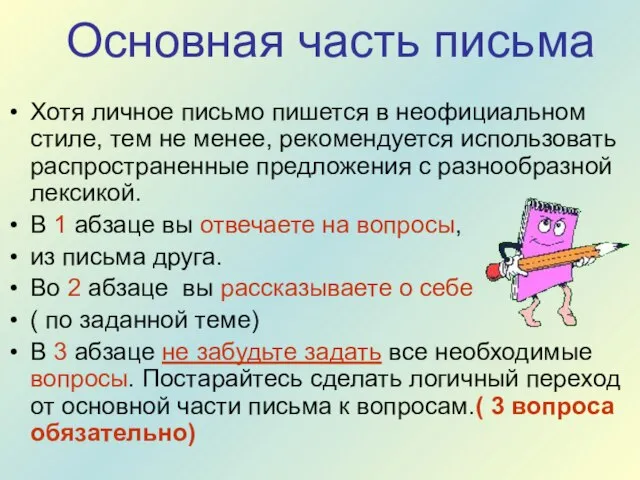 Основная часть письма

• Хотя личное письмо пишется в неофициальном стиле, тем не менее, рекомендуется использовать распространенные предложения с разнообразной лексикой.
• В 1 абзаце вы отвечаете на вопросы,
• из письма друга.
• Во 2 абзаце вы рассказываете о себе
• ( по заданной теме)
• В 3 абзаце не забудьте задать все необходимые вопросы. Постарайтесь сделать логичный переход от основной части письма к вопросам.( 3 вопроса обязательно)